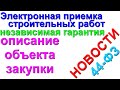 Электронная приемка строительных работ
независимая гарантия
описание объекта закупки
НОВОСТИ
44-ФЗ